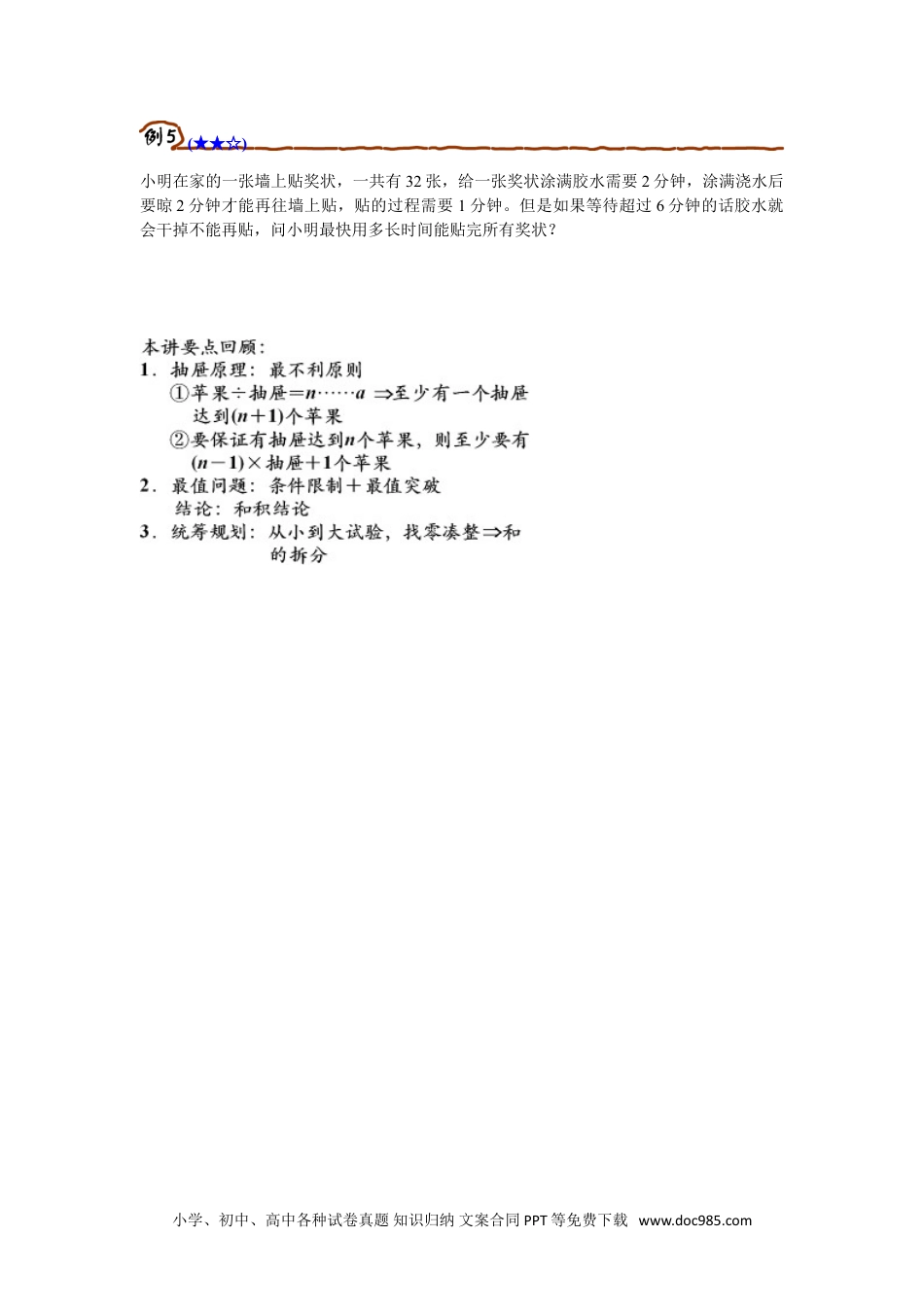 例5 (★★☆)

小明在家的一张墙上贴奖状，一共有 32 张，给一张奖状涂满胶水需要 2 分钟，涂满浇水后要晾 2 分钟才能再往墙上贴，贴的过程需要 1 分钟。但是如果等待超过 6 分钟的话胶水就会干掉不能再贴，问小明最快用多长时间能贴完所有奖状？

本讲要点回顾：
1．抽屉原理：最不利原则
①苹果÷抽屉$=n\cdots\cdots a$ $\Rightarrow$至少有一个抽屉达到$(n+1)$个苹果
②要保证有抽屉达到$n$个苹果，则至少要有$(n-1)\times$抽屉$+1$个苹果
2．最值问题：条件限制＋最值突破
结论：和积结论
3．统筹规划：从小到大试验，找零凑整$\Rightarrow$和的拆分

小学、初中、高中各种试卷真题 知识归纳 文案合同 PPT 等免费下载 www.doc985.com